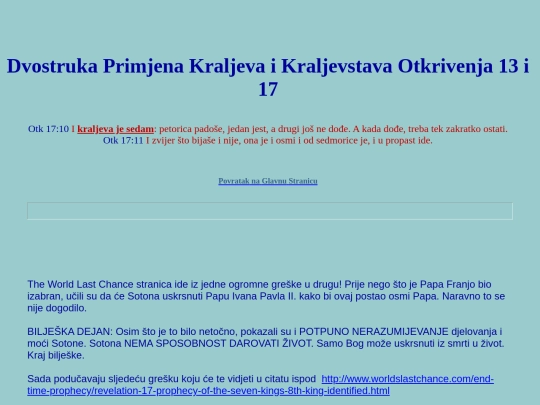 Dvostruka Primjena Kraljeva i Kraljevstava Otkrivenja 13 i 17

Otk 17:10 I kraljeva je sedam: petorica padoše, jedan jest, a drugi još ne dođe. A kada dođe, treba tek zakratko ostati.
Otk 17:11 I zvijer što bijaše i nije, ona je i osmi i od sedmorice je, i u propast ide.

Povratak na Glavnu Stranicu

The World Last Chance stranica ide iz jedne ogromne greške u drugu! Prije nego što je Papa Franjo bio izabran, učili su da će Sotona uskrsnuti Papu Ivana Pavla II. kako bi ovaj postao osmi Papa. Naravno to se nije dogodilo.

BILJEŠKA DEJAN: Osim što je to bilo netočno, pokazali su i POTPUNO NERAZUMIJEVANJE djelovanja i moći Sotone. Sotona NEMA SPOSOBNOST DAROVATI ŽIVOT. Samo Bog može uskrsnuti iz smrti u život. Kraj bilješke.

Sada podučavaju sljedeću grešku koju će te vidjeti u citatu ispod http://www.worldslastchance.com/end-time-prophecy/revelation-17-prophecy-of-the-seven-kings-8th-king-identified.html